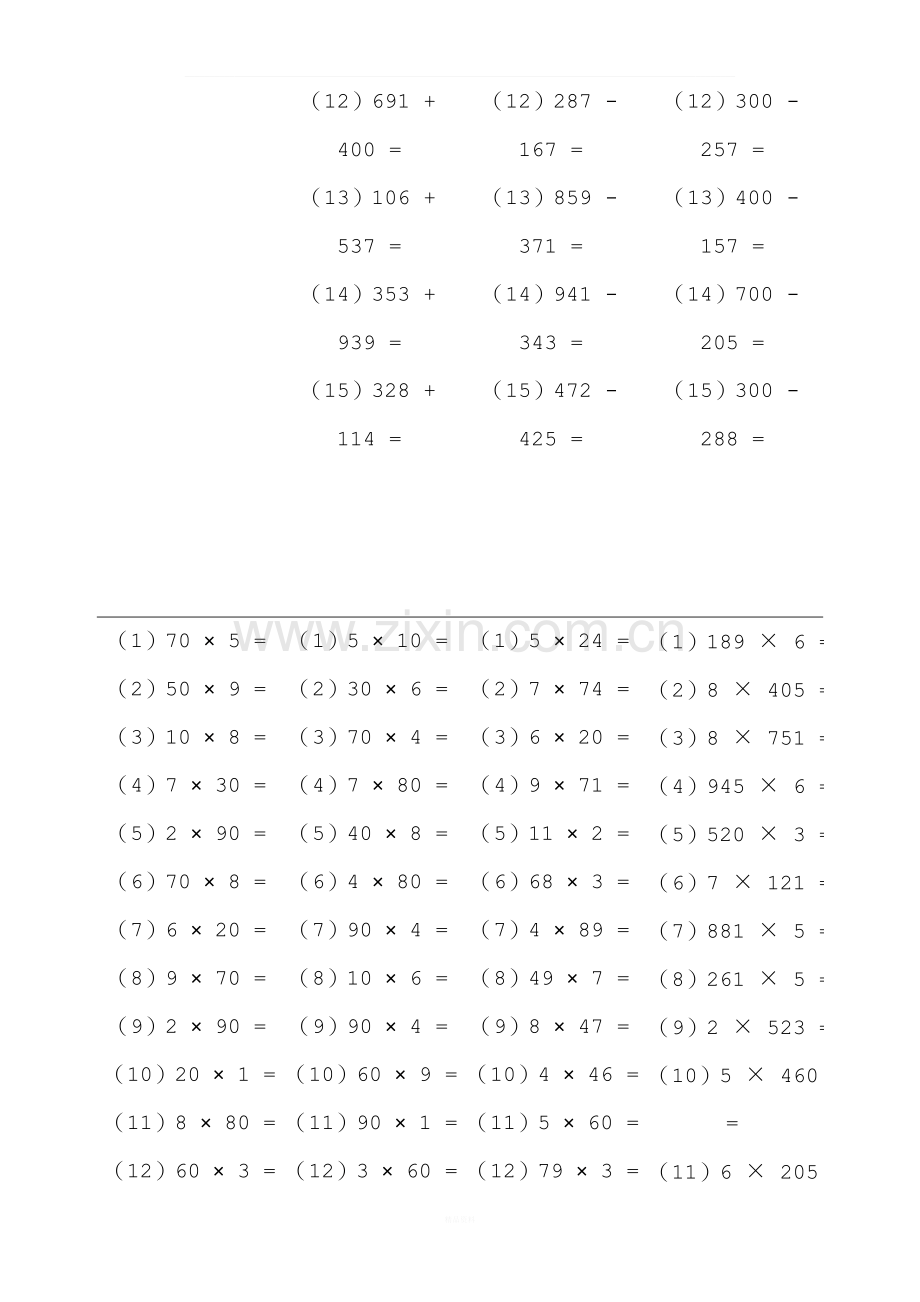 (12) 691 + 400 =

(13) 106 + 537 =

(14) 353 + 939 =

(15) 328 + 114 =

(12) 287 - 167 =

(13) 859 - 371 =

(14) 941 - 343 =

(15) 472 - 425 =

(12) 300 - 257 =

(13) 400 - 157 =

(14) 700 - 205 =

(15) 300 - 288 =

www.zixin.com.cn

(1) 70 × 5 =
(2) 50 × 9 =
(3) 10 × 8 =
(4) 7 × 30 =
(5) 2 × 90 =
(6) 70 × 8 =
(7) 6 × 20 =
(8) 9 × 70 =
(9) 2 × 90 =
(10) 20 × 1 =
(11) 8 × 80 =
(12) 60 × 3 =

(1) 5 × 10 =
(2) 30 × 6 =
(3) 70 × 4 =
(4) 7 × 80 =
(5) 40 × 8 =
(6) 4 × 80 =
(7) 90 × 4 =
(8) 10 × 6 =
(9) 90 × 4 =
(10) 60 × 9 =
(11) 90 × 1 =
(12) 3 × 60 =

(1) 5 × 24 =
(2) 7 × 74 =
(3) 6 × 20 =
(4) 9 × 71 =
(5) 11 × 2 =
(6) 68 × 3 =
(7) 4 × 89 =
(8) 49 × 7 =
(9) 8 × 47 =
(10) 4 × 46 =
(11) 5 × 60 =
(12) 79 × 3 =

(1) 189 × 6 =
(2) 8 × 405 =
(3) 8 × 751 =
(4) 945 × 6 =
(5) 520 × 3 =
(6) 7 × 121 =
(7) 881 × 5 =
(8) 261 × 5 =
(9) 2 × 523 =
(10) 5 × 460 =
(11) 6 × 205